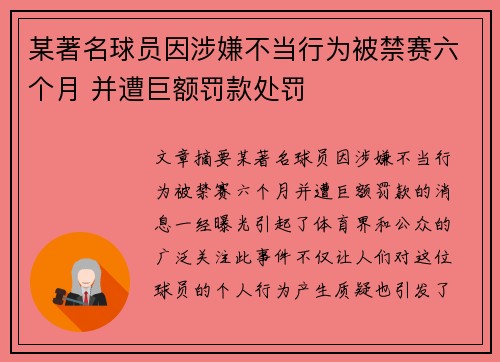 某著名球员因涉嫌不当行为被禁赛六个月 并遭巨额罚款处罚

文章摘要某著名球员因涉嫌不当行为被禁赛六个月并遭巨额罚款的消息一经曝光引起了体育界和公众的广泛关注此事件不仅让人们对这位球员的个人行为产生质疑也引发了